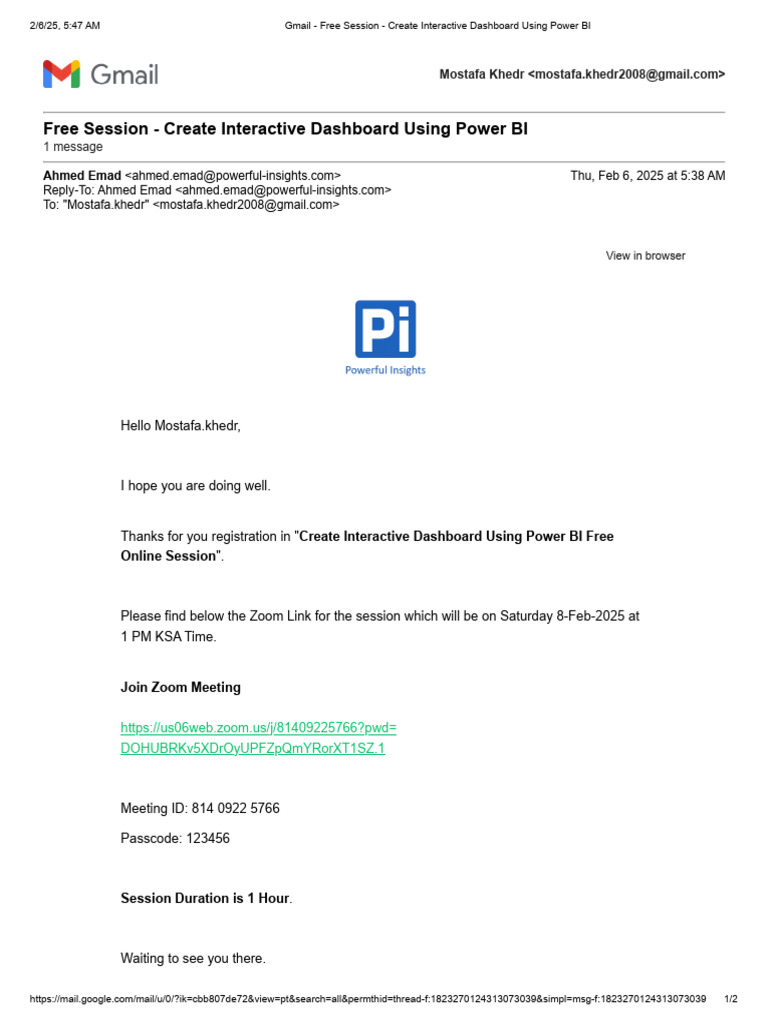 2/6/25, 5:47 AM Gmail - Free Session - Create Interactive Dashboard Using Power BI

Gmail

Mostafa Khedr <mostafa.khedr2008@gmail.com>

Free Session - Create Interactive Dashboard Using Power BI
1 message

Ahmed Emad <ahmed.emad@powerful-insights.com> Thu, Feb 6, 2025 at 5:38 AM
Reply-To: Ahmed Emad <ahmed.emad@powerful-insights.com>
To: "Mostafa.khedr" <mostafa.khedr2008@gmail.com>

View in browser

Pi
Powerful Insights

Hello Mostafa.khedr,

I hope you are doing well.

Thanks for you registration in "Create Interactive Dashboard Using Power BI Free Online Session".

Please find below the Zoom Link for the session which will be on Saturday 8-Feb-2025 at 1 PM KSA Time.

Join Zoom Meeting

https://us06web.zoom.us/j/81409225766?pwd=DOHUBRKv5XDrOyUPFZpQmYRorXT1SZ.1

Meeting ID: 814 0922 5766

Passcode: 123456

Session Duration is 1 Hour.

Waiting to see you there.

https://mail.google.com/mail/u/0/?ik=cbb807de72&view=pt&search=all&permthid=thread-f:1823270124313073039&simpl=msg-f:1823270124313073039 1/2